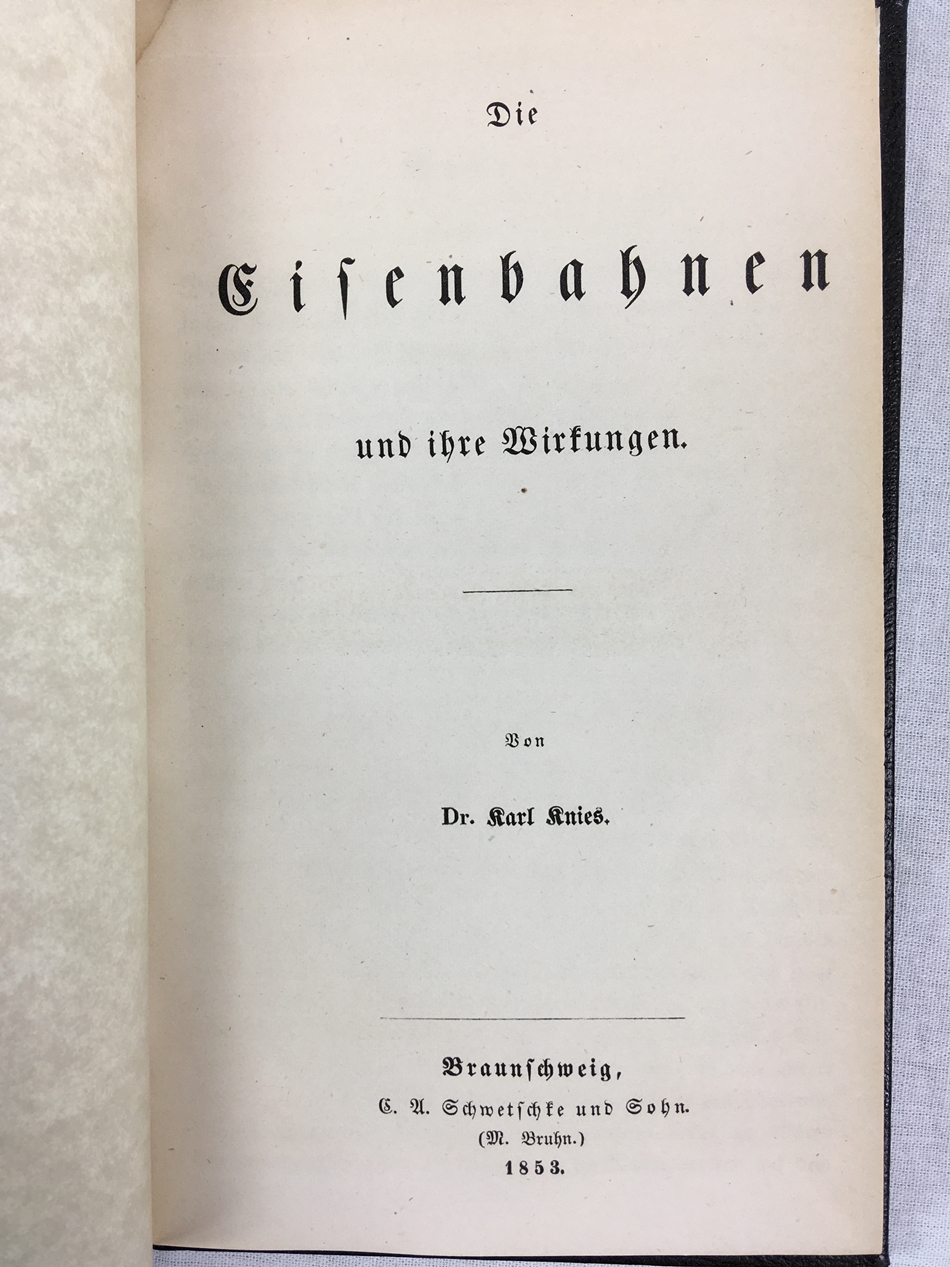 Die

Eisenbahnen

und ihre Wirkungen.

Von

Dr. Karl Knies.

Braunschweig,
C. A. Schwetschke und Sohn.
(M. Bruhn.)
1853.